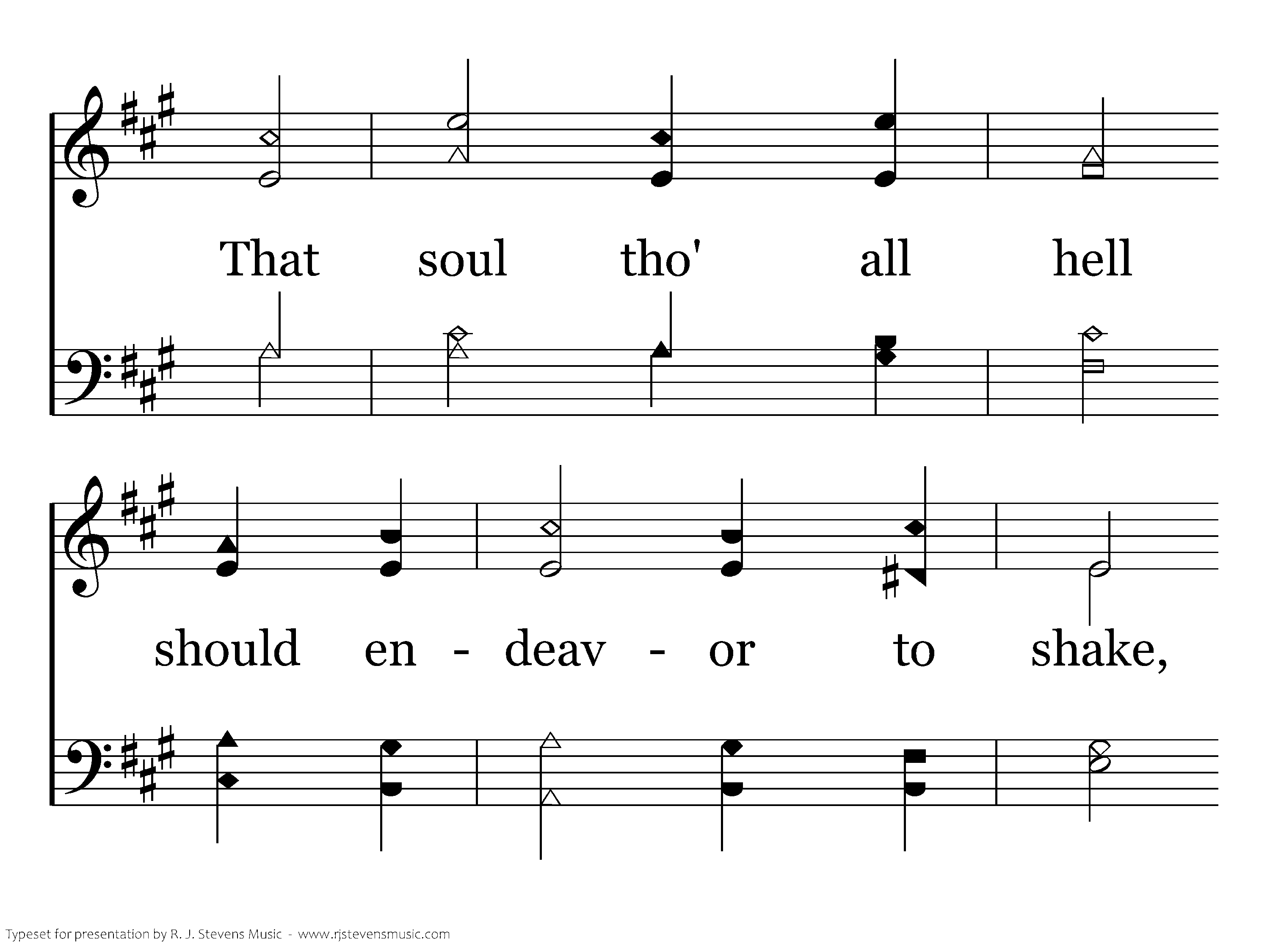 That soul tho' all hell

should en - deav - or to shake,

Typeset for presentation by R. J. Stevens Music - www.rjstevensmusic.com